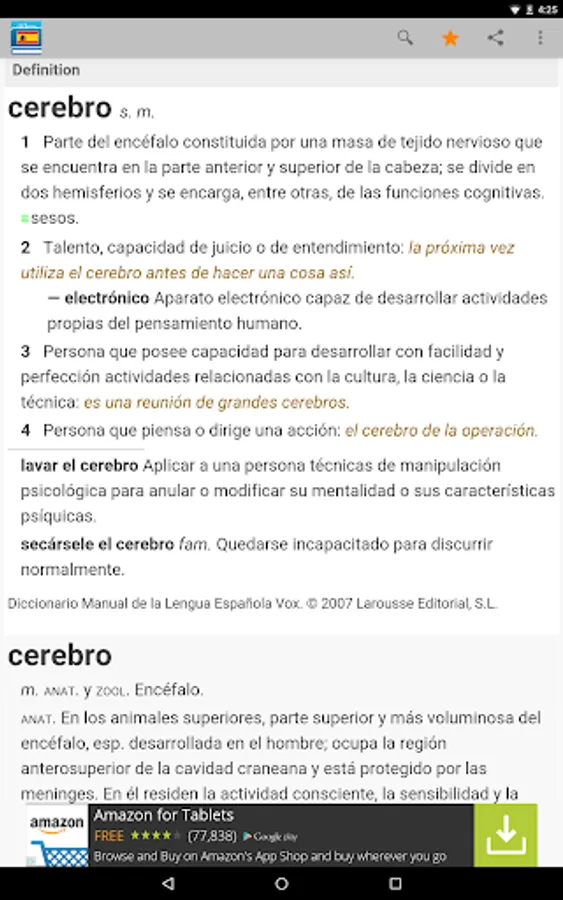 4:25

Definition

cerebro s. m.

1 Parte del encéfalo constituida por una masa de tejido nervioso que se encuentra en la parte anterior y superior de la cabeza; se divide en dos hemisferios y se encarga, entre otras, de las funciones cognitivas. sesos.

2 Talento, capacidad de juicio o de entendimiento: la próxima vez utiliza el cerebro antes de hacer una cosa así.

— electrónico Aparato electrónico capaz de desarrollar actividades propias del pensamiento humano.

3 Persona que posee capacidad para desarrollar con facilidad y perfección actividades relacionadas con la cultura, la ciencia o la técnica: es una reunión de grandes cerebros.

4 Persona que piensa o dirige una acción: el cerebro de la operación.

lavar el cerebro Aplicar a una persona técnicas de manipulación psicológica para anular o modificar su mentalidad o sus características psíquicas.

secársele el cerebro fam. Quedarse incapacitado para discurrir normalmente.

Diccionario Manual de la Lengua Española Vox. © 2007 Larousse Editorial, S.L.

cerebro

m. ANAT. y ZOOL. Encéfalo.

ANAT. En los animales superiores, parte superior y más voluminosa del encéfalo, esp. desarrollada en el hombre; ocupa la región anterosuperior de la cavidad craneana y está protegido por las meninges. En él residen la actividad consciente, la sensibilidad y la

amazon
Amazon for Tablets
FREE ★★★★ (77,838) Google play
Browse and Buy on Amazon's App Shop and buy wherever you go